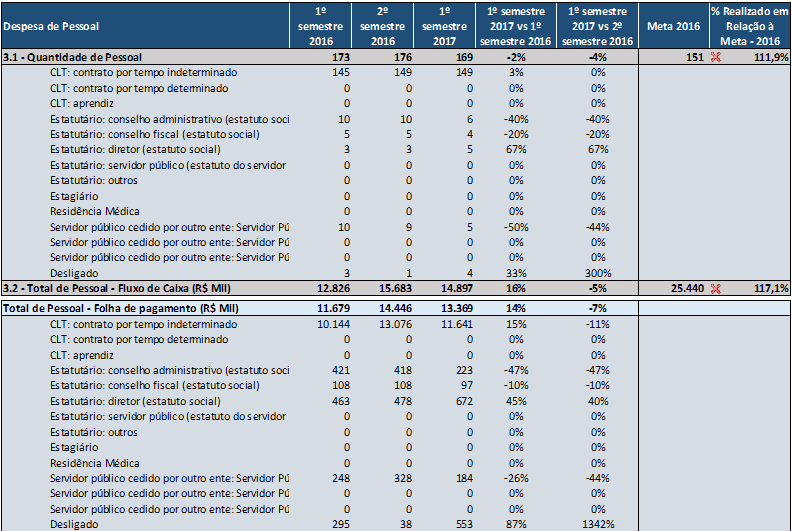 | Despesa de Pessoal | 1º semestre 2016 | 2º semestre 2016 | 1º semestre 2017 | 1º semestre 2017 vs 1º semestre 2016 | 1º semestre 2017 vs 2º semestre 2016 | Meta 2016 | % Realizado em Relação à Meta - 2016 |
|---|---|---|---|---|---|---|---|
| 3.1 - Quantidade de Pessoal | 173 | 176 | 169 | -2% | -4% | 151 | 111,9% |
| CLT: contrato por tempo indeterminado | 145 | 149 | 149 | 3% | 0% | | |
| CLT: contrato por tempo determinado | 0 | 0 | 0 | 0% | 0% | | |
| CLT: aprendiz | 0 | 0 | 0 | 0% | 0% | | |
| Estatutário: conselho administrativo (estatuto soci | 10 | 10 | 6 | -40% | -40% | | |
| Estatutário: conselho fiscal (estatuto social) | 5 | 5 | 4 | -20% | -20% | | |
| Estatutário: diretor (estatuto social) | 3 | 3 | 5 | 67% | 67% | | |
| Estatutário: servidor público (estatuto do servidor | 0 | 0 | 0 | 0% | 0% | | |
| Estatutário: outros | 0 | 0 | 0 | 0% | 0% | | |
| Estagiário | 0 | 0 | 0 | 0% | 0% | | |
| Residência Médica | 0 | 0 | 0 | 0% | 0% | | |
| Servidor público cedido por outro ente: Servidor Pú | 10 | 9 | 5 | -50% | -44% | | |
| Servidor público cedido por outro ente: Servidor Pú | 0 | 0 | 0 | 0% | 0% | | |
| Servidor público cedido por outro ente: Servidor Pú | 0 | 0 | 0 | 0% | 0% | | |
| Desligado | 3 | 1 | 4 | 33% | 300% | | |
| 3.2 - Total de Pessoal - Fluxo de Caixa (R$ Mil) | 12.826 | 15.683 | 14.897 | 16% | -5% | 25.440 | 117,1% |
| Total de Pessoal - Folha de pagamento (R$ Mil) | 11.679 | 14.446 | 13.369 | 14% | -7% | | |
| CLT: contrato por tempo indeterminado | 10.144 | 13.076 | 11.641 | 15% | -11% | | |
| CLT: contrato por tempo determinado | 0 | 0 | 0 | 0% | 0% | | |
| CLT: aprendiz | 0 | 0 | 0 | 0% | 0% | | |
| Estatutário: conselho administrativo (estatuto soci | 421 | 418 | 223 | -47% | -47% | | |
| Estatutário: conselho fiscal (estatuto social) | 108 | 108 | 97 | -10% | -10% | | |
| Estatutário: diretor (estatuto social) | 463 | 478 | 672 | 45% | 40% | | |
| Estatutário: servidor público (estatuto do servidor | 0 | 0 | 0 | 0% | 0% | | |
| Estatutário: outros | 0 | 0 | 0 | 0% | 0% | | |
| Estagiário | 0 | 0 | 0 | 0% | 0% | | |
| Residência Médica | 0 | 0 | 0 | 0% | 0% | | |
| Servidor público cedido por outro ente: Servidor Pú | 248 | 328 | 184 | -26% | -44% | | |
| Servidor público cedido por outro ente: Servidor Pú | 0 | 0 | 0 | 0% | 0% | | |
| Servidor público cedido por outro ente: Servidor Pú | 0 | 0 | 0 | 0% | 0% | | |
| Desligado | 295 | 38 | 553 | 87% | 1342% | | |